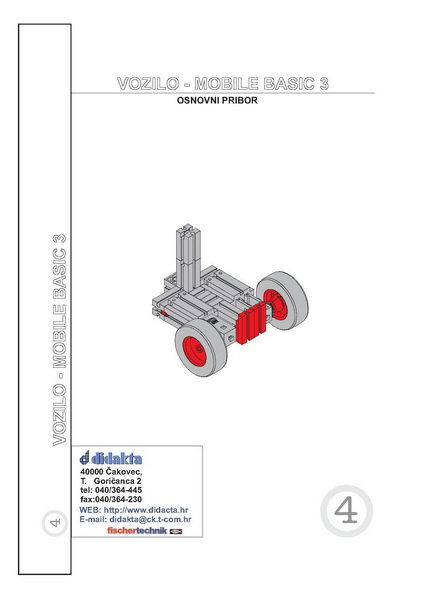 VOZILO - MOBILE BASIC 3

OSNOVNI PRIBOR

VOZILO - MOBILE BASIC 3

4

didakta
40000 Čakovec,
T. Goričanca 2
tel: 040/364-445
fax:040/364-230
WEB: http://www.didacta.hr
E-mail: didakta@ck.t-com.hr
fischertechnik

4